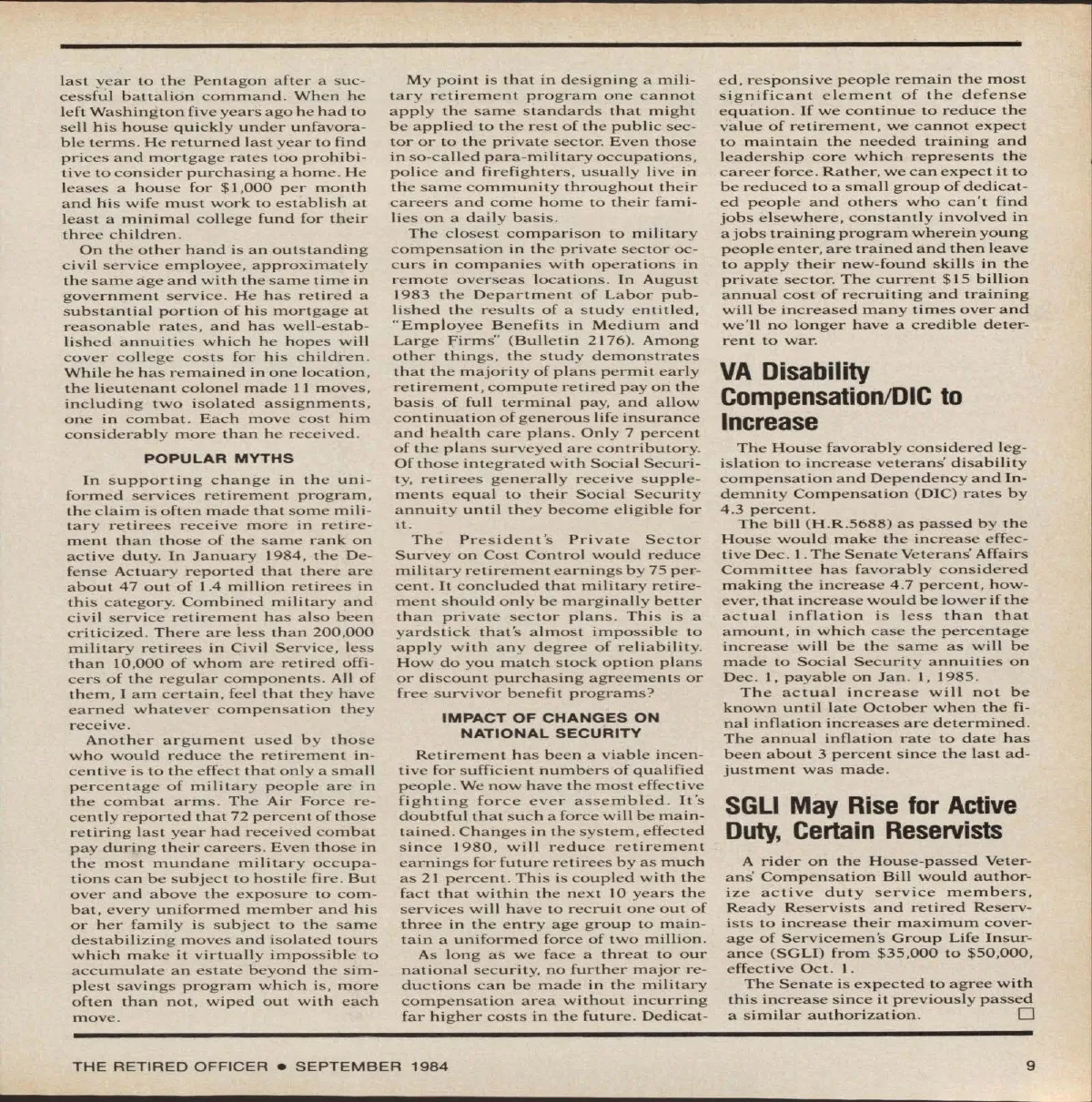 last year to the Pentagon after a successful battalion command. When he left Washington five years ago he had to sell his house quickly under unfavorable terms. He returned last year to find prices and mortgage rates too prohibitive to consider purchasing a home. He leases a house for $1,000 per month and his wife must work to establish at least a minimal college fund for their three children.

On the other hand is an outstanding civil service employee, approximately the same age and with the same time in government service. He has retired a substantial portion of his mortgage at reasonable rates, and has well-established annuities which he hopes will cover college costs for his children. While he has remained in one location, the lieutenant colonel made 11 moves, including two isolated assignments, one in combat. Each move cost him considerably more than he received.

POPULAR MYTHS

In supporting change in the uniformed services retirement program, the claim is often made that some military retirees receive more in retirement than those of the same rank on active duty. In January 1984, the Defense Actuary reported that there are about 47 out of 1.4 million retirees in this category. Combined military and civil service retirement has also been criticized. There are less than 200,000 military retirees in Civil Service, less than 10,000 of whom are retired officers of the regular components. All of them, I am certain, feel that they have earned whatever compensation they receive.

Another argument used by those who would reduce the retirement incentive is to the effect that only a small percentage of military people are in the combat arms. The Air Force recently reported that 72 percent of those retiring last year had received combat pay during their careers. Even those in the most mundane military occupations can be subject to hostile fire. But over and above the exposure to combat, every uniformed member and his or her family is subject to the same destabilizing moves and isolated tours which make it virtually impossible to accumulate an estate beyond the simplest savings program which is, more often than not, wiped out with each move.

My point is that in designing a military retirement program one cannot apply the same standards that might be applied to the rest of the public sector or to the private sector. Even those in so-called para-military occupations, police and firefighters, usually live in the same community throughout their careers and come home to their families on a daily basis.

The closest comparison to military compensation in the private sector occurs in companies with operations in remote overseas locations. In August 1983 the Department of Labor published the results of a study entitled, "Employee Benefits in Medium and Large Firms" (Bulletin 2176). Among other things, the study demonstrates that the majority of plans permit early retirement, compute retired pay on the basis of full terminal pay, and allow continuation of generous life insurance and health care plans. Only 7 percent of the plans surveyed are contributory. Of those integrated with Social Security, retirees generally receive supplements equal to their Social Security annuity until they become eligible for it.

The President's Private Sector Survey on Cost Control would reduce military retirement earnings by 75 percent. It concluded that military retirement should only be marginally better than private sector plans. This is a yardstick that's almost impossible to apply with any degree of reliability. How do you match stock option plans or discount purchasing agreements or free survivor benefit programs?

IMPACT OF CHANGES ON NATIONAL SECURITY

Retirement has been a viable incentive for sufficient numbers of qualified people. We now have the most effective fighting force ever assembled. It's doubtful that such a force will be maintained. Changes in the system, effected since 1980, will reduce retirement earnings for future retirees by as much as 21 percent. This is coupled with the fact that within the next 10 years the services will have to recruit one out of three in the entry age group to maintain a uniformed force of two million.

As long as we face a threat to our national security, no further major reductions can be made in the military compensation area without incurring far higher costs in the future. Dedicated, responsive people remain the most significant element of the defense equation. If we continue to reduce the value of retirement, we cannot expect to maintain the needed training and leadership core which represents the career force. Rather, we can expect it to be reduced to a small group of dedicated people and others who can't find jobs elsewhere, constantly involved in a jobs training program wherein young people enter, are trained and then leave to apply their new-found skills in the private sector. The current $15 billion annual cost of recruiting and training will be increased many times over and we'll no longer have a credible deterrent to war.

VA Disability Compensation/DIC to Increase

The House favorably considered legislation to increase veterans' disability compensation and Dependency and Indemnity Compensation (DIC) rates by 4.3 percent.

The bill (H.R.5688) as passed by the House would make the increase effective Dec. 1. The Senate Veterans' Affairs Committee has favorably considered making the increase 4.7 percent, however, that increase would be lower if the actual inflation is less than that amount, in which case the percentage increase will be the same as will be made to Social Security annuities on Dec. 1, payable on Jan. 1, 1985.

The actual increase will not be known until late October when the final inflation increases are determined. The annual inflation rate to date has been about 3 percent since the last adjustment was made.

SGLI May Rise for Active Duty, Certain Reservists

A rider on the House-passed Veterans' Compensation Bill would authorize active duty service members, Ready Reservists and retired Reservists to increase their maximum coverage of Servicemen's Group Life Insurance (SGLI) from $35,000 to $50,000, effective Oct. 1.

The Senate is expected to agree with this increase since it previously passed a similar authorization.

THE RETIRED OFFICER • SEPTEMBER 1984

9